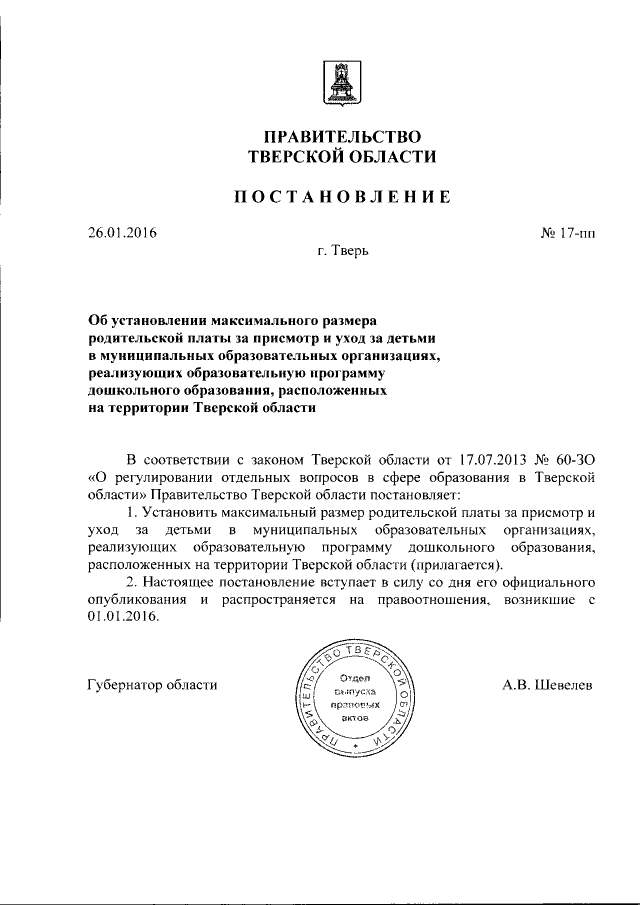 ПРАВИТЕЛЬСТВО
ТВЕРСКОЙ ОБЛАСТИ

ПОСТАНОВЛЕНИЕ

26.01.2016

№ 17-пп

г. Тверь

Об установлении максимального размера родительской платы за присмотр и уход за детьми в муниципальных образовательных организациях, реализующих образовательную программу дошкольного образования, расположенных на территории Тверской области

В соответствии с законом Тверской области от 17.07.2013 № 60-ЗО «О регулировании отдельных вопросов в сфере образования в Тверской области» Правительство Тверской области постановляет:

1. Установить максимальный размер родительской платы за присмотр и уход за детьми в муниципальных образовательных организациях, реализующих образовательную программу дошкольного образования, расположенных на территории Тверской области (прилагается).

2. Настоящее постановление вступает в силу со дня его официального опубликования и распространяется на правоотношения, возникшие с 01.01.2016.

Губернатор области

ПРАВИТЕЛЬСТВО ТВЕРСКОЙ ОБЛАСТИ
Отдел выпуска правовых актов

А.В. Шевелев